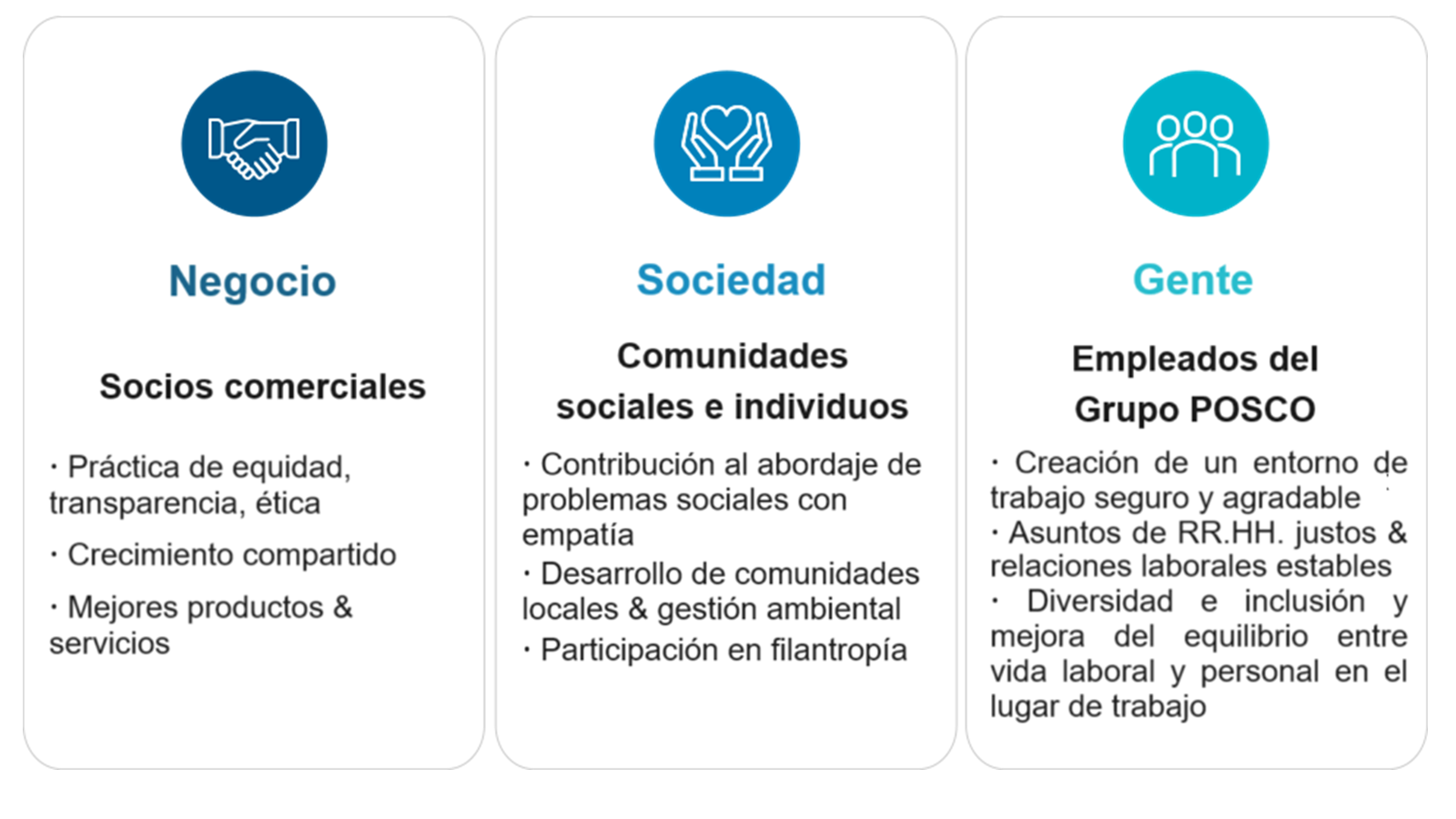 Negocio

Socios comerciales

· Práctica de equidad, transparencia, ética

· Crecimiento compartido

· Mejores productos & servicios

Sociedad

Comunidades sociales e individuos

· Contribución al abordaje de problemas sociales con empatía

· Desarrollo de comunidades locales & gestión ambiental

· Participación en filantropía

Gente

Empleados del Grupo POSCO

· Creación de un entorno de trabajo seguro y agradable

· Asuntos de RR.HH. justos & relaciones laborales estables

· Diversidad e inclusión y mejora del equilibrio entre vida laboral y personal en el lugar de trabajo